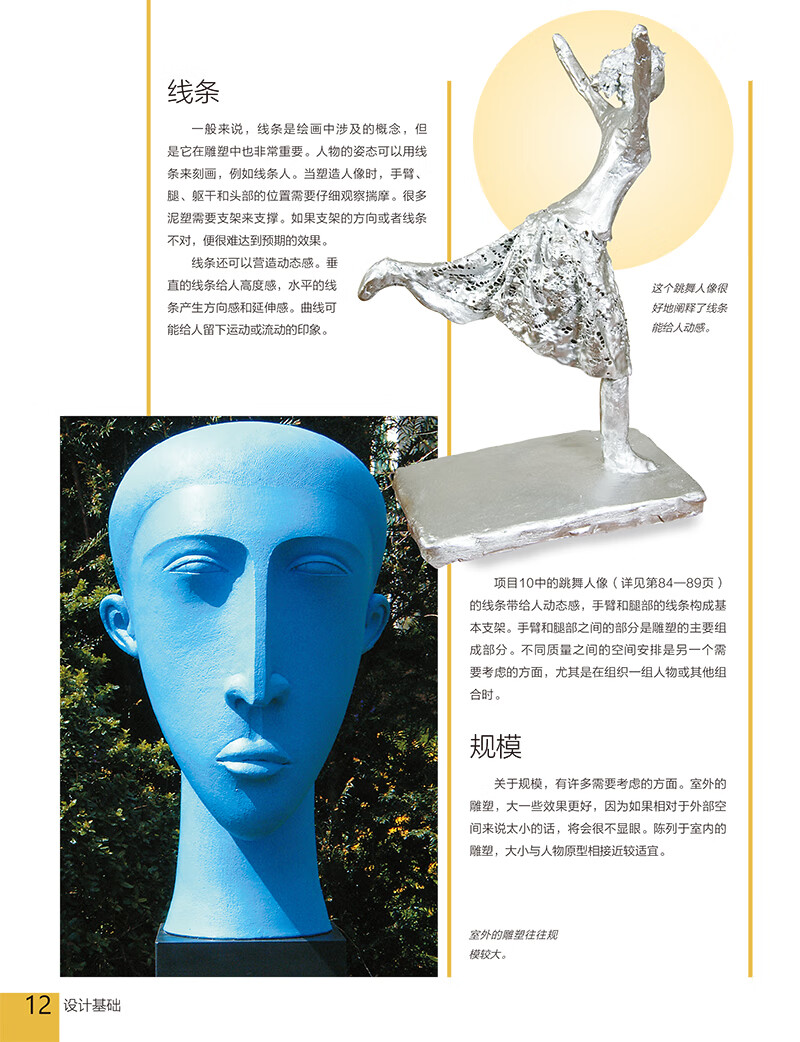 线条

一般来说，线条是绘画中涉及的概念，但是它在雕塑中也非常重要。人物的姿态可以用线条来刻画，例如线条人。当塑造人像时，手臂、腿、躯干和头部的位置需要仔细观察揣摩。很多泥塑需要支架来支撑。如果支架的方向或者线条不对，便很难达到预期的效果。

线条还可以营造动态感。垂直的线条给人高度感，水平的线条产生方向感和延伸感。曲线可能给人留下运动或流动的印象。

这个跳舞人像很好地阐释了线条能给人动感。

项目10中的跳舞人像（详见第84—89页）的线条带给人动态感，手臂和腿部的线条构成基本支架。手臂和腿部之间的部分是雕塑的主要组成部分。不同质量之间的空间安排是另一个需要考虑的方面，尤其是在组织一组人物或其他组合时。

规模

关于规模，有许多需要考虑的方面。室外的雕塑，大一些效果更好，因为如果相对于外部空间来说太小的话，将会很不显眼。陈列于室内的雕塑，大小与人物原型相接近较适宜。

室外的雕塑往往规模较大。

12 设计基础